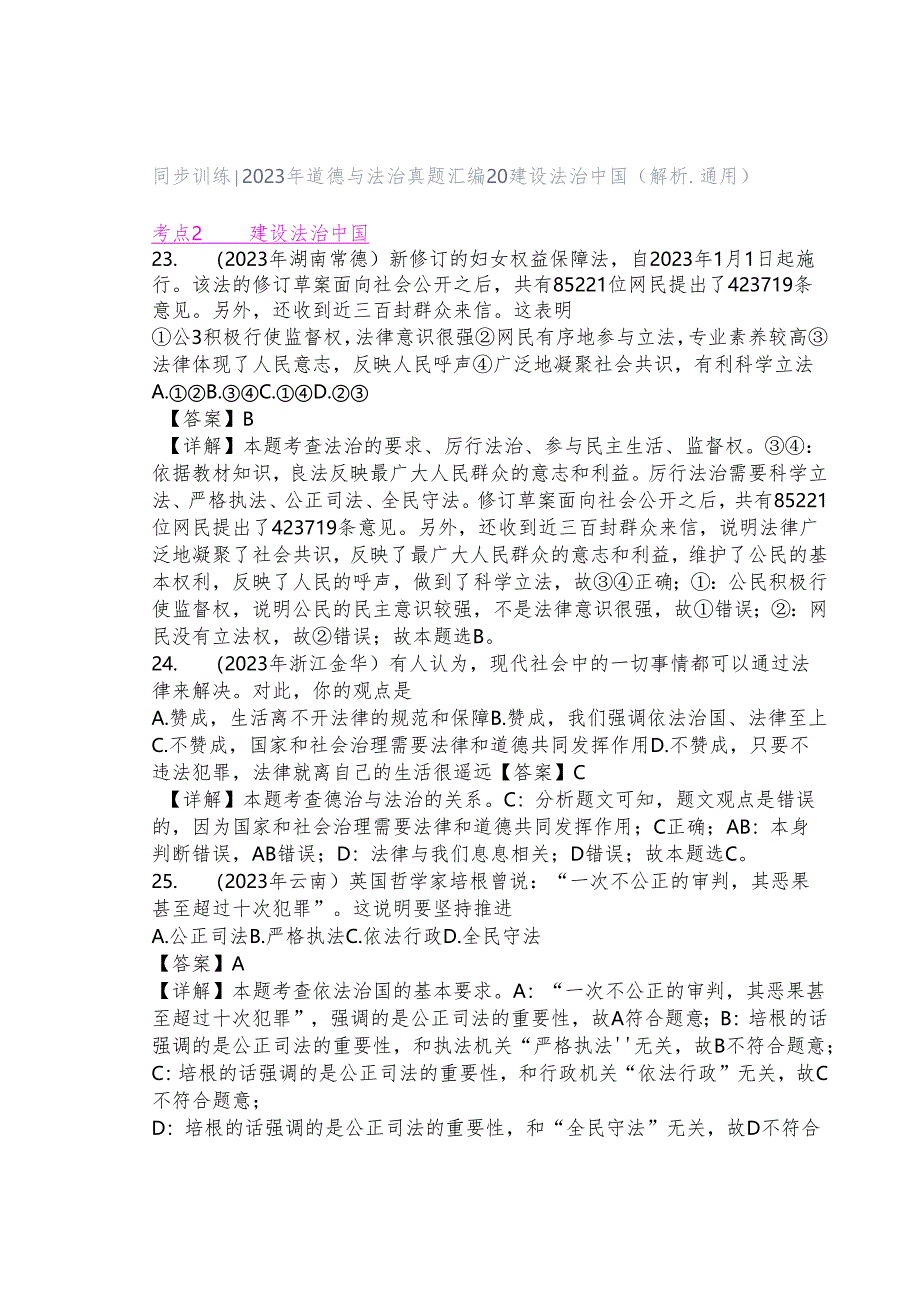 同步训练|2023年道德与法治真题汇编20建设法治中国（解析.通用）

考点2　　建设法治中国

23.　(2023年湖南常德）新修订的妇女权益保障法，自2023年1月1日起施行。该法的修订草案面向社会公开之后，共有85221位网民提出了423719条意见。另外，还收到近三百封群众来信。这表明

①公3积极行使监督权，法律意识很强②网民有序地参与立法，专业素养较高③法律体现了人民意志，反映人民呼声④广泛地凝聚社会共识，有利科学立法

A.①②B.③④C.①④D.②③

【答案】B

【详解】本题考查法治的要求、厉行法治、参与民主生活、监督权。③④：依据教材知识，良法反映最广大人民群众的意志和利益。厉行法治需要科学立法、严格执法、公正司法、全民守法。修订草案面向社会公开之后，共有85221位网民提出了423719条意见。另外，还收到近三百封群众来信，说明法律广泛地凝聚了社会共识，反映了最广大人民群众的意志和利益，维护了公民的基本权利，反映了人民的呼声，做到了科学立法，故③④正确；①：公民积极行使监督权，说明公民的民主意识较强，不是法律意识很强，故①错误；②：网民没有立法权，故②错误；故本题选B。

24.　(2023年浙江金华）有人认为，现代社会中的一切事情都可以通过法律来解决。对此，你的观点是

A.赞成，生活离不开法律的规范和保障B.赞成，我们强调依法治国、法律至上C.不赞成，国家和社会治理需要法律和道德共同发挥作用D.不赞成，只要不违法犯罪，法律就离自己的生活很遥远【答案】C

【详解】本题考查德治与法治的关系。C：分析题文可知，题文观点是错误的，因为国家和社会治理需要法律和道德共同发挥作用；C正确；AB：本身判断错误，AB错误；D：法律与我们息息相关；D错误；故本题选C。

25.　(2023年云南）英国哲学家培根曾说：“一次不公正的审判，其恶果甚至超过十次犯罪”。这说明要坚持推进

A.公正司法B.严格执法C.依法行政D.全民守法

【答案】A

【详解】本题考查依法治国的基本要求。A：“一次不公正的审判，其恶果甚至超过十次犯罪”，强调的是公正司法的重要性，故A符合题意；B：培根的话强调的是公正司法的重要性，和执法机关“严格执法''无关，故B不符合题意；C：培根的话强调的是公正司法的重要性，和行政机关“依法行政”无关，故C不符合题意；

D：培根的话强调的是公正司法的重要性，和“全民守法”无关，故D不符合